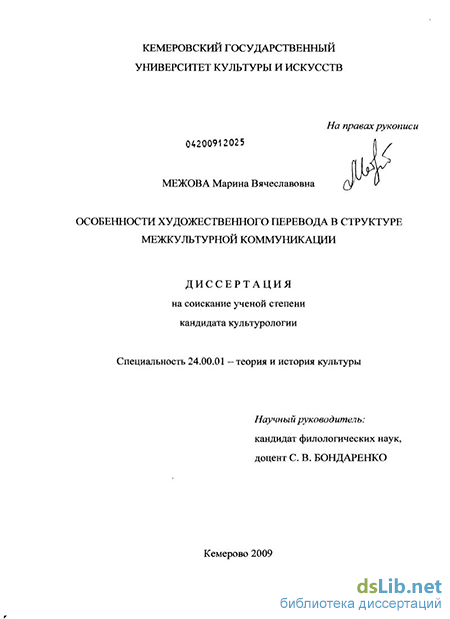 КЕМЕРОВСКИЙ ГОСУДАРСТВЕННЫЙ
УНИВЕРСИТЕТ КУЛЬТУРЫ И ИСКУССТВ

На правах рукописи

04200912025

МЕЖОВА Марина Вячеславовна

ОСОБЕННОСТИ ХУДОЖЕСТВЕННОГО ПЕРЕВОДА В СТРУКТУРЕ МЕЖКУЛЬТУРНОЙ КОММУНИКАЦИИ

ДИССЕРТАЦИЯ
на соискание ученой степени
кандидата культурологии

Специальность 24.00.01 – теория и история культуры

Научный руководитель:
кандидат филологических наук,
доцент С. В. БОНДАРЕНКО

Кемерово 2009

dsLib.net
библиотека диссертаций